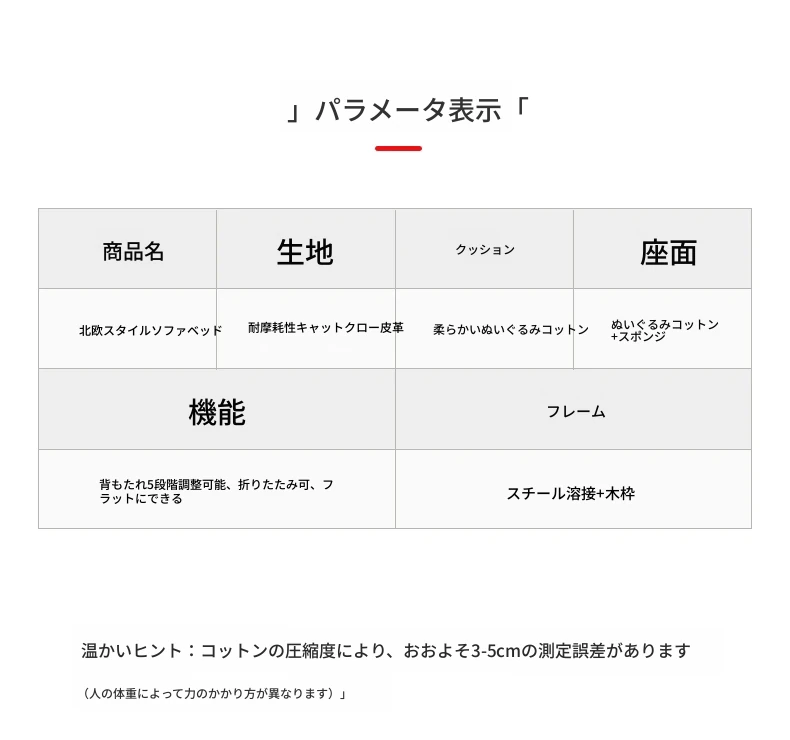 」パラメータ表示「

| 商品名 | 生地 | クッション | 座面 |
|---|---|---|---|
| 北欧スタイルソファベッド | 耐摩耗性キャットクロー皮革 | 柔らかいぬいぐるみコットン | ぬいぐるみコットン+スポンジ |

| 機能 | フレーム |
|---|---|
| 背もたれ5段階調整可能、折りたたみ可、フラットにできる | スチール溶接+木枠 |

温かいヒント：コットンの圧縮度により、おおよそ3-5cmの測定誤差があります

（人の体重によって力のかかり方が異なります）」